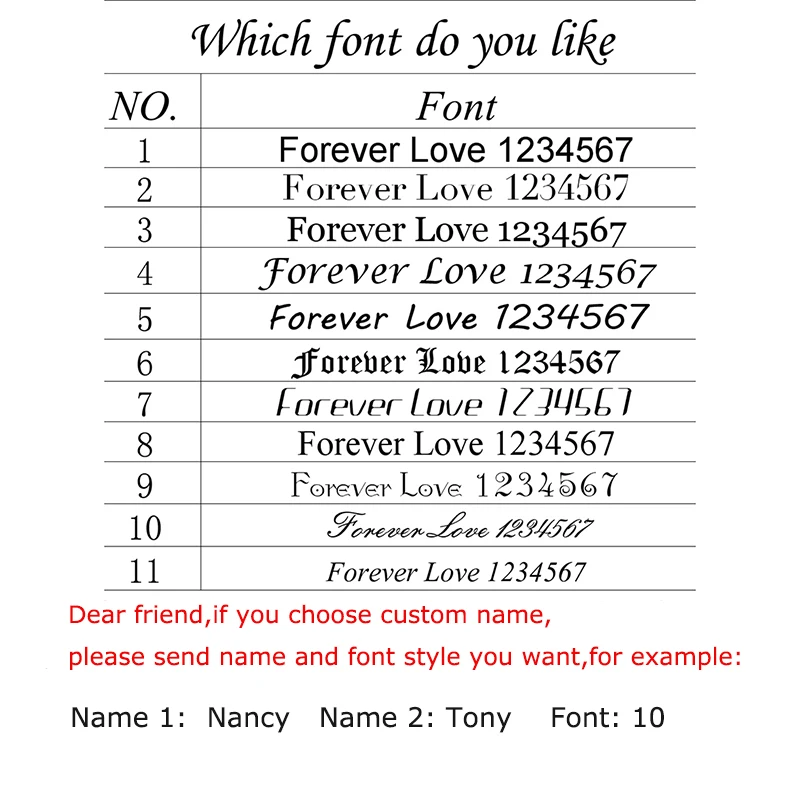 Which font do you like

| NO. | Font |
|---|---|
| 1 | Forever Love 1234567 |
| 2 | Forever Love 1234567 |
| 3 | Forever Love 1234567 |
| 4 | Forever Love 1234567 |
| 5 | Forever Love 1234567 |
| 6 | Forever Love 1234567 |
| 7 | Forever Love 1234567 |
| 8 | Forever Love 1234567 |
| 9 | Forever Love 1234567 |
| 10 | Forever Love 1234567 |
| 11 | Forever Love 1234567 |

Dear friend,if you choose custom name,
please send name and font style you want,for example:

Name 1: Nancy Name 2: Tony Font: 10